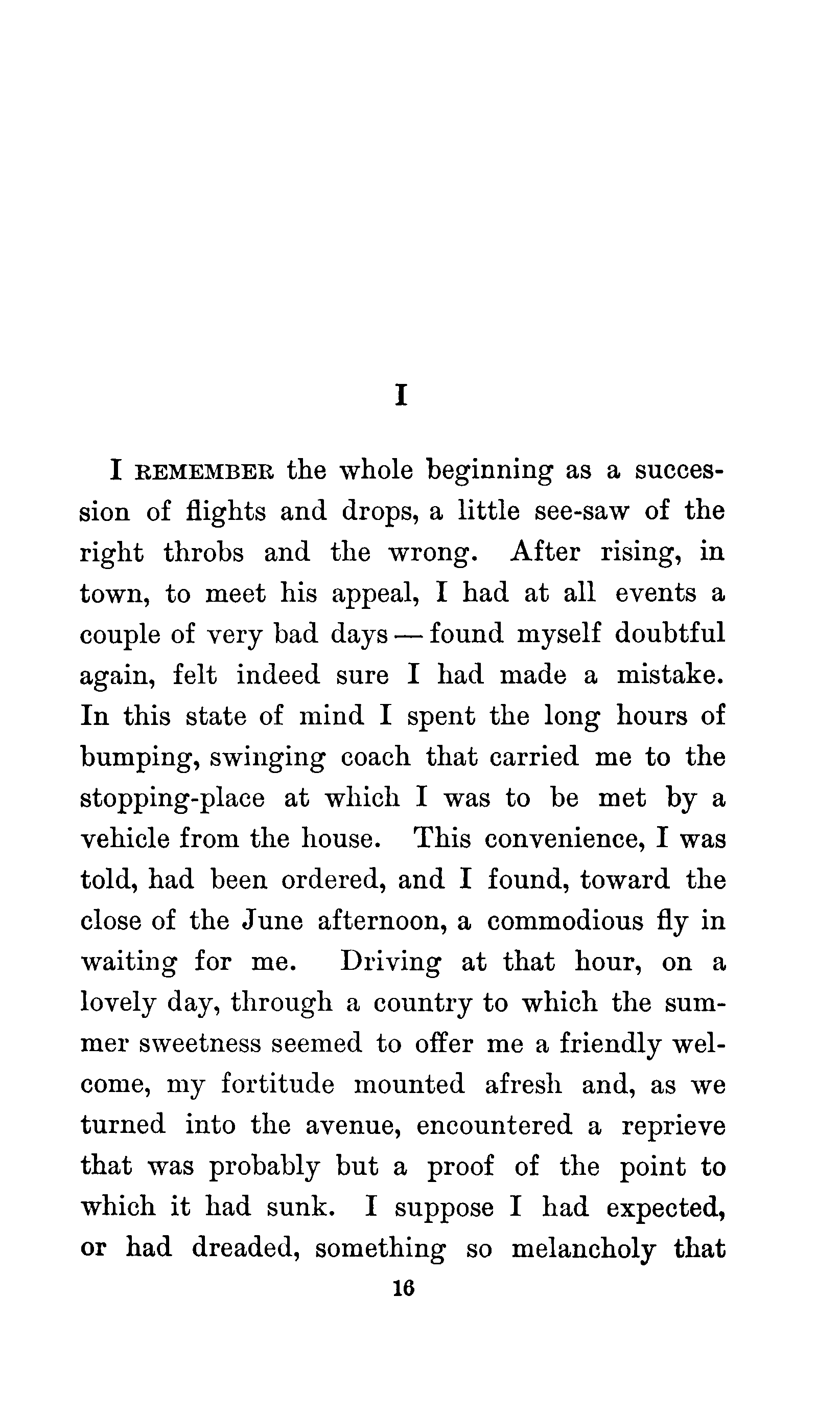 I

I REMEMBER the whole beginning as a succession of flights and drops, a little see-saw of the right throbs and the wrong. After rising, in town, to meet his appeal, I had at all events a couple of very bad days — found myself doubtful again, felt indeed sure I had made a mistake. In this state of mind I spent the long hours of bumping, swinging coach that carried me to the stopping-place at which I was to be met by a vehicle from the house. This convenience, I was told, had been ordered, and I found, toward the close of the June afternoon, a commodious fly in waiting for me. Driving at that hour, on a lovely day, through a country to which the summer sweetness seemed to offer me a friendly welcome, my fortitude mounted afresh and, as we turned into the avenue, encountered a reprieve that was probably but a proof of the point to which it had sunk. I suppose I had expected, or had dreaded, something so melancholy that

16